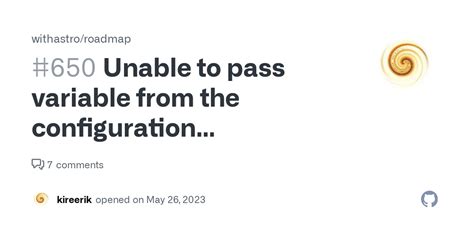 withastro/roadmap

#650 Unable to pass variable from the configuration...

7 comments

kireerik opened on May 26, 2023